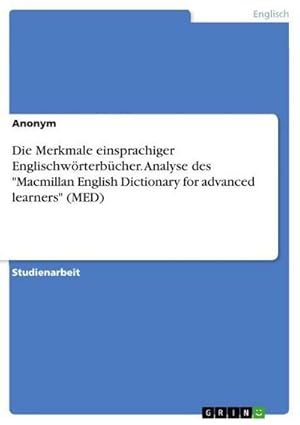 Englisch

Anonym

Die Merkmale einsprachiger Englischwörterbücher. Analyse des "Macmillan English Dictionary for advanced learners" (MED)

Studienarbeit

GRIN